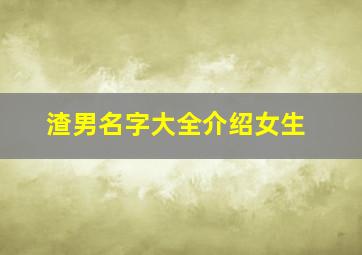 渣男名字大全介绍女生